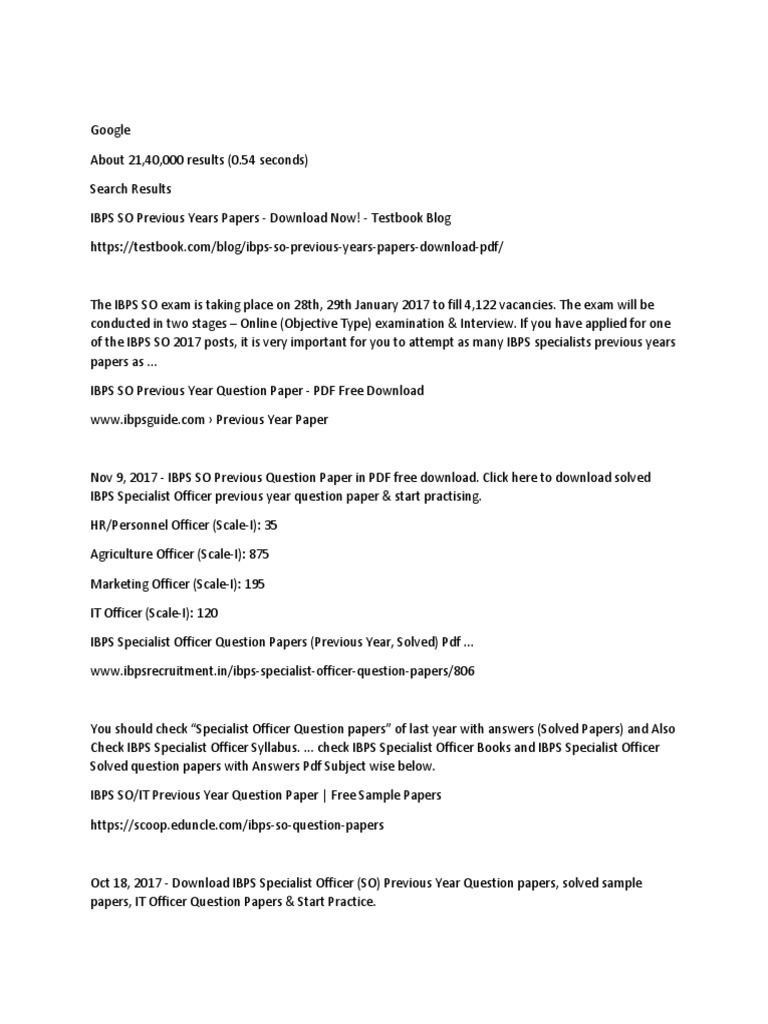 Google

About 21,40,000 results (0.54 seconds)

Search Results

IBPS SO Previous Years Papers - Download Now! - Testbook Blog

https://testbook.com/blog/ibps-so-previous-years-papers-download-pdf/

The IBPS SO exam is taking place on 28th, 29th January 2017 to fill 4,122 vacancies. The exam will be conducted in two stages – Online (Objective Type) examination & Interview. If you have applied for one of the IBPS SO 2017 posts, it is very important for you to attempt as many IBPS specialists previous years papers as ...

IBPS SO Previous Year Question Paper - PDF Free Download

www.ibpsguide.com › Previous Year Paper

Nov 9, 2017 - IBPS SO Previous Question Paper in PDF free download. Click here to download solved IBPS Specialist Officer previous year question paper & start practising.

HR/Personnel Officer (Scale-I): 35

Agriculture Officer (Scale-I): 875

Marketing Officer (Scale-I): 195

IT Officer (Scale-I): 120

IBPS Specialist Officer Question Papers (Previous Year, Solved) Pdf ...

www.ibpsrecruitment.in/ibps-specialist-officer-question-papers/806

You should check “Specialist Officer Question papers” of last year with answers (Solved Papers) and Also Check IBPS Specialist Officer Syllabus. ... check IBPS Specialist Officer Books and IBPS Specialist Officer Solved question papers with Answers Pdf Subject wise below.

IBPS SO/IT Previous Year Question Paper | Free Sample Papers

https://scoop.eduncle.com/ibps-so-question-papers

Oct 18, 2017 - Download IBPS Specialist Officer (SO) Previous Year Question papers, solved sample papers, IT Officer Question Papers & Start Practice.